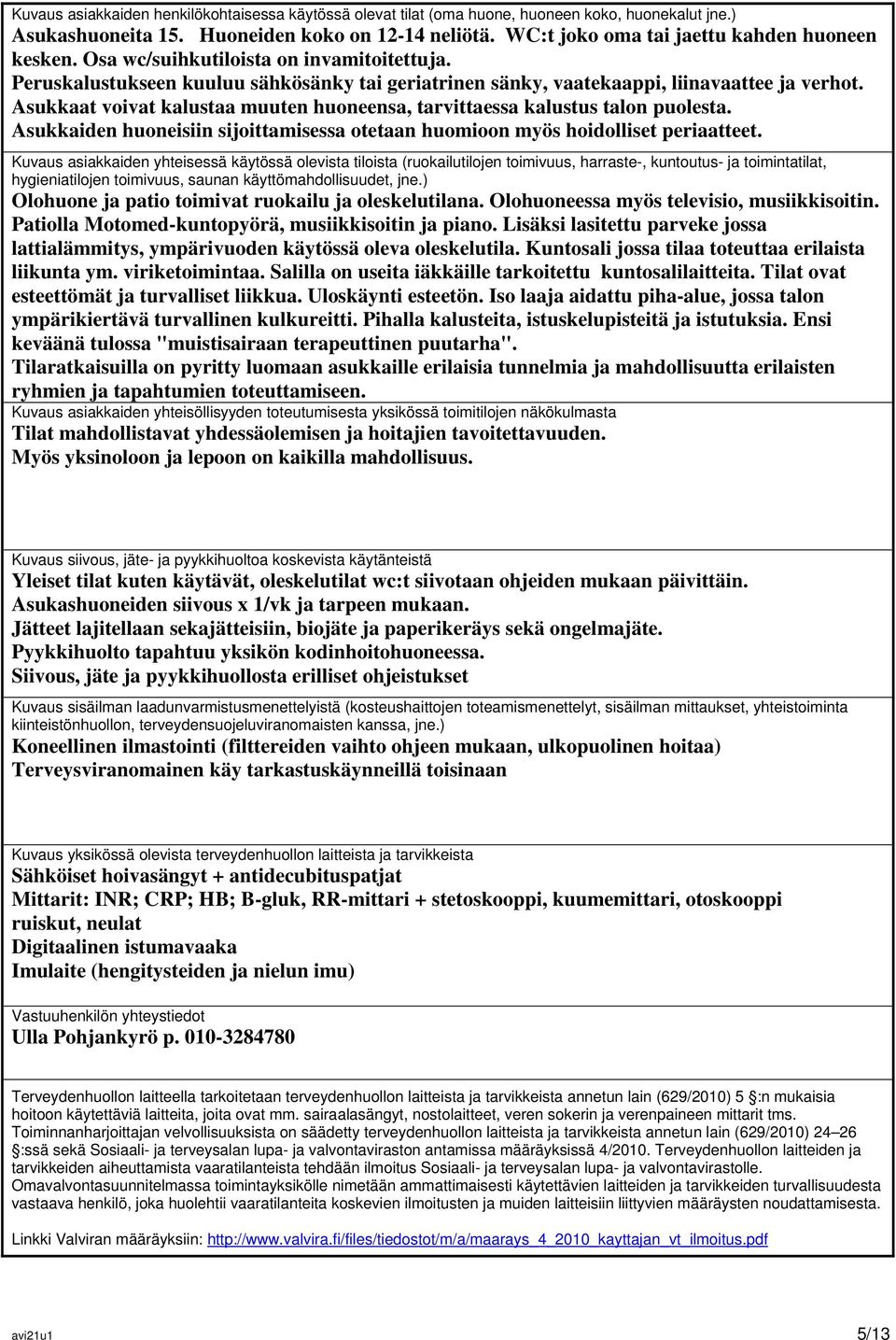 Kuvaus asiakkaiden henkilökohtaisessa käytössä olevat tilat (oma huone, huoneen koko, huonekalut jne.)
Asukashuoneita 15. Huoneiden koko on 12-14 neliötä. WC:t joko oma tai jaettu kahden huoneen kesken. Osa wc/suihkutiloista on invamitoitettuja.
Peruskalustukseen kuuluu sähkösänky tai geriatrinen sänky, vaatekaappi, liinavaattee ja verhot. Asukkaat voivat kalustaa muuten huoneensa, tarvittaessa kalustus talon puolesta. Asukkaiden huoneisiin sijoittamisessa otetaan huomioon myös hoidolliset periaatteet.

Kuvaus asiakkaiden yhteisessä käytössä olevista tiloista (ruokailutilojen toimivuus, harraste-, kuntoutus- ja toimintatilat, hygieniatilojen toimivuus, saunan käyttömahdollisuudet, jne.)
Olohuone ja patio toimivat ruokailu ja oleskelutilana. Olohuoneessa myös televisio, musiikkisoitin. Patiolla Motomed-kuntopyörä, musiikkisoitin ja piano. Lisäksi lasitettu parveke jossa lattialämmitys, ympärivuoden käytössä oleva oleskelutila. Kuntosali jossa tilaa toteuttaa erilaista liikunta ym. viriketoimintaa. Salilla on useita iäkkäille tarkoitettu kuntosalilaitteita. Tilat ovat esteettömät ja turvalliset liikkua. Uloskäynti esteetön. Iso laaja aidattu piha-alue, jossa talon ympärikiertävä turvallinen kulkureitti. Pihalla kalusteita, istuskelupisteitä ja istutuksia. Ensi keväänä tulossa "muistisairaan terapeuttinen puutarha".
Tilaratkaisuilla on pyritty luomaan asukkaille erilaisia tunnelmia ja mahdollisuutta erilaisten ryhmien ja tapahtumien toteuttamiseen.

Kuvaus asiakkaiden yhteisöllisyyden toteutumisesta yksikössä toimitilojen näkökulmasta
Tilat mahdollistavat yhdessäolemisen ja hoitajien tavoitettavuuden.
Myös yksinoloon ja lepoon on kaikilla mahdollisuus.

Kuvaus siivous, jäte- ja pyykkihuoltoa koskevista käytänteistä
Yleiset tilat kuten käytävät, oleskelutilat wc:t siivotaan ohjeiden mukaan päivittäin.
Asukashuoneiden siivous x 1/vk ja tarpeen mukaan.
Jätteet lajitellaan sekajätteisiin, biojäte ja paperikeräys sekä ongelmajäte.
Pyykkihuolto tapahtuu yksikön kodinhoitohuoneessa.
Siivous, jäte ja pyykkihuollosta erilliset ohjeistukset

Kuvaus sisäilman laadunvarmistusmenettelyistä (kosteushaittojen toteamismenettelyt, sisäilman mittaukset, yhteistoiminta kiinteistönhuollon, terveydensuojeluviranomaisten kanssa, jne.)
Koneellinen ilmastointi (filttereiden vaihto ohjeen mukaan, ulkopuolinen hoitaa)
Terveysviranomainen käy tarkastuskäynneillä toisinaan

Kuvaus yksikössä olevista terveydenhuollon laitteista ja tarvikkeista
Sähköiset hoivasängyt + antidecubituspatjat
Mittarit: INR; CRP; HB; B-gluk, RR-mittari + stetoskooppi, kuumemittari, otoskooppi
ruiskut, neulat
Digitaalinen istumavaaka
Imulaite (hengitysteiden ja nielun imu)

Vastuuhenkilön yhteystiedot
Ulla Pohjankyrö p. 010-3284780

Terveydenhuollon laitteella tarkoitetaan terveydenhuollon laitteista ja tarvikkeista annetun lain (629/2010) 5 §:n mukaisia hoitoon käytettäviä laitteita, joita ovat mm. sairaalasängyt, nostolaitteet, veren sokerin ja verenpaineen mittarit tms.
Toiminnanharjoittajan velvollisuuksista on säädetty terveydenhuollon laitteista ja tarvikkeista annetun lain (629/2010) 24–26 §:ssä sekä Sosiaali- ja terveysalan lupa- ja valvontaviraston antamissa määräyksissä 4/2010. Terveydenhuollon laitteiden ja tarvikkeiden aiheuttamista vaaratilanteista tehdään ilmoitus Sosiaali- ja terveysalan lupa- ja valvontavirastolle.
Omavalvontasuunnitelmassa toimintayksikölle nimetään ammattimaisesti käytettävien laitteiden ja tarvikkeiden turvallisuudesta vastaava henkilö, joka huolehtii vaaratilanteita koskevien ilmoitusten ja muiden laitteisiin liittyvien määräysten noudattamisesta.

Linkki Valviran määräyksiin: http://www.valvira.fi/files/tiedostot/m/a/maarays_4_2010_kayttajan_vt_ilmoitus.pdf

avi21u1
5/13